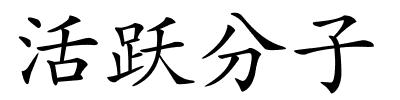 活跃分子